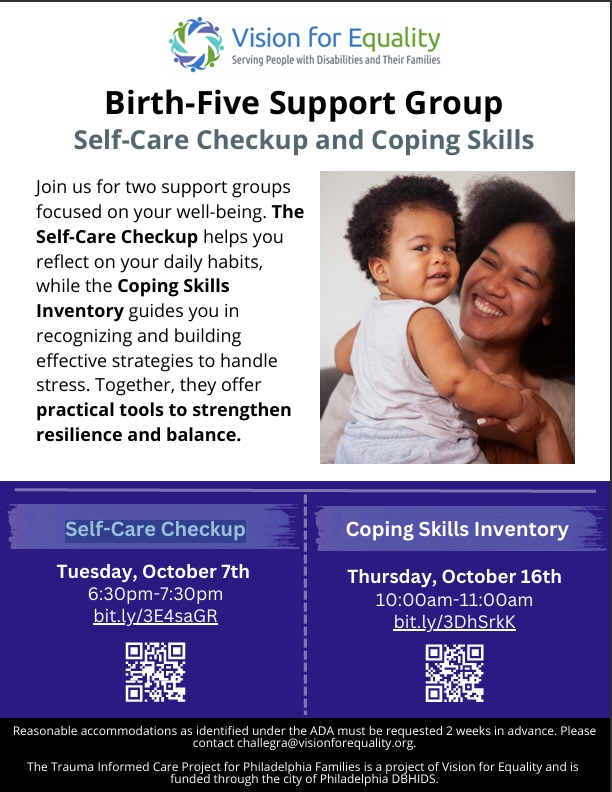 Vision for Equality
Serving People with Disabilities and Their Families

Birth-Five Support Group
Self-Care Checkup and Coping Skills

Join us for two support groups focused on your well-being. The Self-Care Checkup helps you reflect on your daily habits, while the Coping Skills Inventory guides you in recognizing and building effective strategies to handle stress. Together, they offer practical tools to strengthen resilience and balance.

Self-Care Checkup

Tuesday, October 7th
6:30pm-7:30pm
bit.ly/3E4saGR

Coping Skills Inventory

Thursday, October 16th
10:00am-11:00am
bit.ly/3DhSrkK

Reasonable accommodations as identified under the ADA must be requested 2 weeks in advance. Please contact challegra@visionforequality.org.

The Trauma Informed Care Project for Philadelphia Families is a project of Vision for Equality and is funded through the city of Philadelphia DBHIDS.